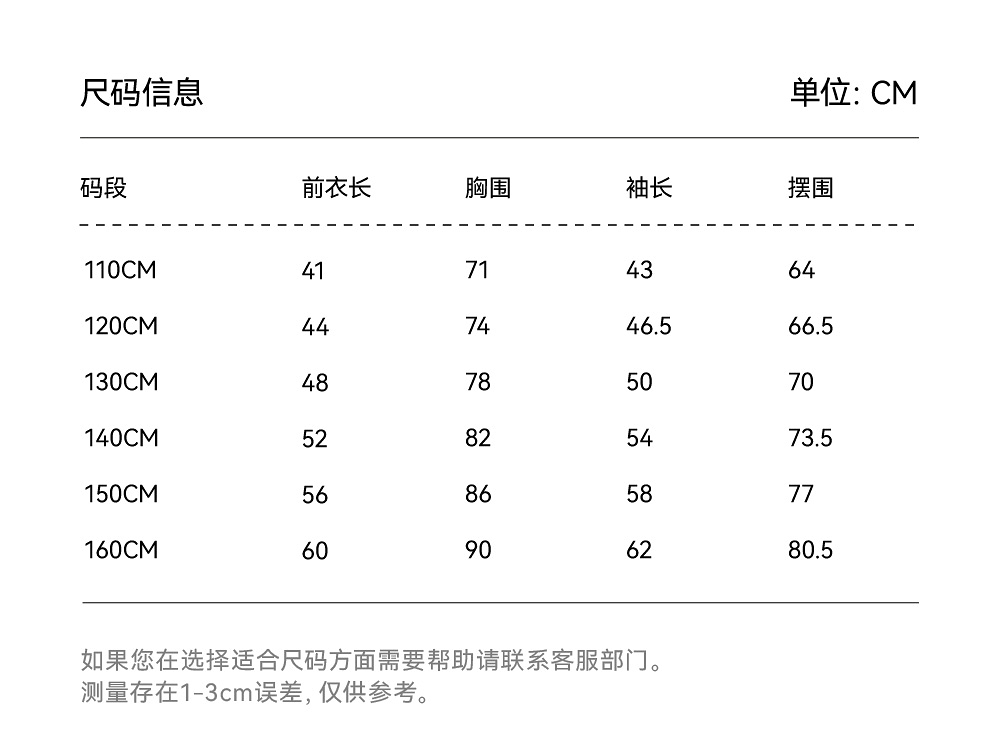 尺码信息 单位: CM

| 码段 | 前衣长 | 胸围 | 袖长 | 摆围 |
|---|---|---|---|---|
| 110CM | 41 | 71 | 43 | 64 |
| 120CM | 44 | 74 | 46.5 | 66.5 |
| 130CM | 48 | 78 | 50 | 70 |
| 140CM | 52 | 82 | 54 | 73.5 |
| 150CM | 56 | 86 | 58 | 77 |
| 160CM | 60 | 90 | 62 | 80.5 |

如果您在选择适合尺码方面需要帮助请联系客服部门。
测量存在1-3cm误差, 仅供参考。